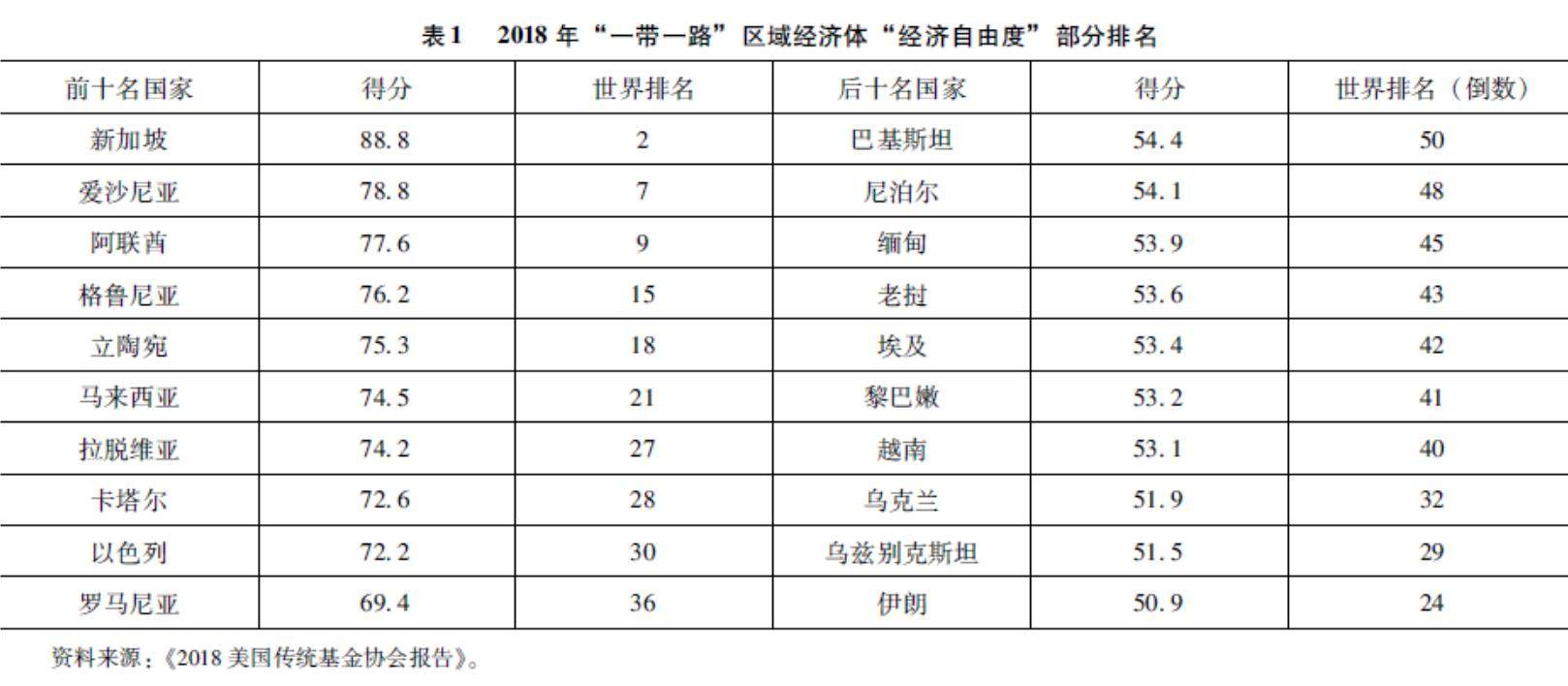 表1　2018 年“一带一路”区域经济体“经济自由度”部分排名

| 前十名国家 | 得分 | 世界排名 | 后十名国家 | 得分 | 世界排名（倒数） |
|---|---|---|---|---|---|
| 新加坡 | 88.8 | 2 | 巴基斯坦 | 54.4 | 50 |
| 爱沙尼亚 | 78.8 | 7 | 尼泊尔 | 54.1 | 48 |
| 阿联酋 | 77.6 | 9 | 缅甸 | 53.9 | 45 |
| 格鲁尼亚 | 76.2 | 15 | 老挝 | 53.6 | 43 |
| 立陶宛 | 75.3 | 18 | 埃及 | 53.4 | 42 |
| 马来西亚 | 74.5 | 21 | 黎巴嫩 | 53.2 | 41 |
| 拉脱维亚 | 74.2 | 27 | 越南 | 53.1 | 40 |
| 卡塔尔 | 72.6 | 28 | 乌克兰 | 51.9 | 32 |
| 以色列 | 72.2 | 30 | 乌兹别克斯坦 | 51.5 | 29 |
| 罗马尼亚 | 69.4 | 36 | 伊朗 | 50.9 | 24 |

资料来源：《2018 美国传统基金协会报告》。